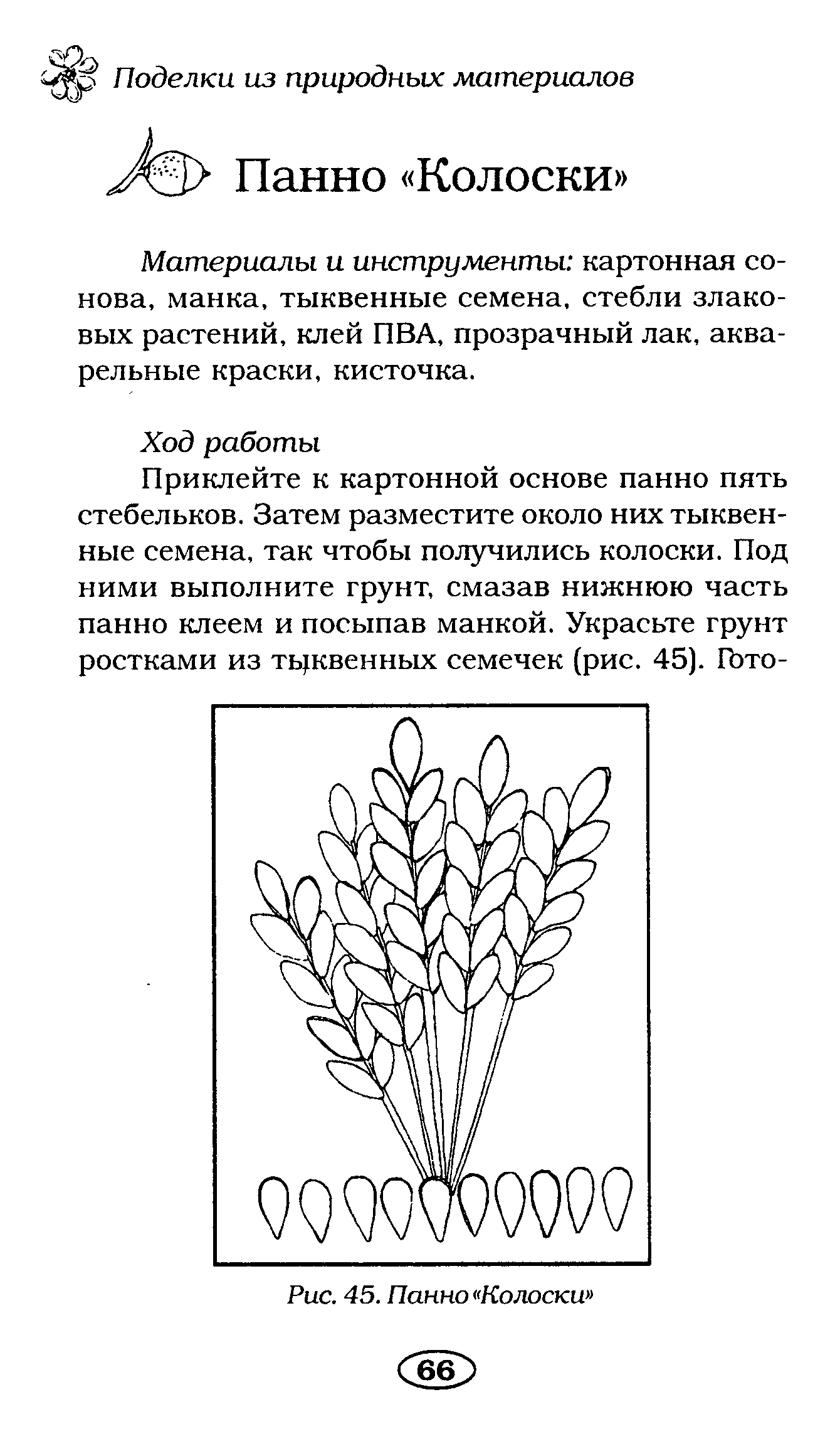 Поделки из природных материалов

Панно «Колоски»

Материалы и инструменты: картонная сонова, манка, тыквенные семена, стебли злаковых растений, клей ПВА, прозрачный лак, акварельные краски, кисточка.

Ход работы

Приклейте к картонной основе панно пять стебельков. Затем разместите около них тыквенные семена, так чтобы получились колоски. Под ними выполните грунт, смазав нижнюю часть панно клеем и посыпав манкой. Украсьте грунт ростками из тыквенных семечек (рис. 45). Гото-

Рис. 45. Панно «Колоски»

66